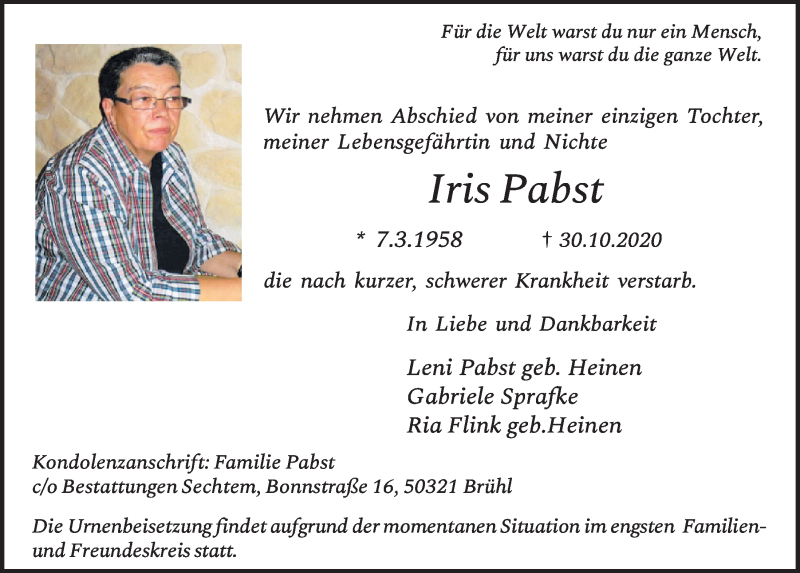 Für die Welt warst du nur ein Mensch,
für uns warst du die ganze Welt.

Wir nehmen Abschied von meiner einzigen Tochter, meiner Lebensgefährtin und Nichte

Iris Pabst

* 7.3.1958 † 30.10.2020

die nach kurzer, schwerer Krankheit verstarb.

In Liebe und Dankbarkeit

Leni Pabst geb. Heinen
Gabriele Sprafke
Ria Flink geb.Heinen

Kondolenzanschrift: Familie Pabst
c/o Bestattungen Sechtem, Bonnstraße 16, 50321 Brühl

Die Urnenbeisetzung findet aufgrund der momentanen Situation im engsten Familien- und Freundeskreis statt.